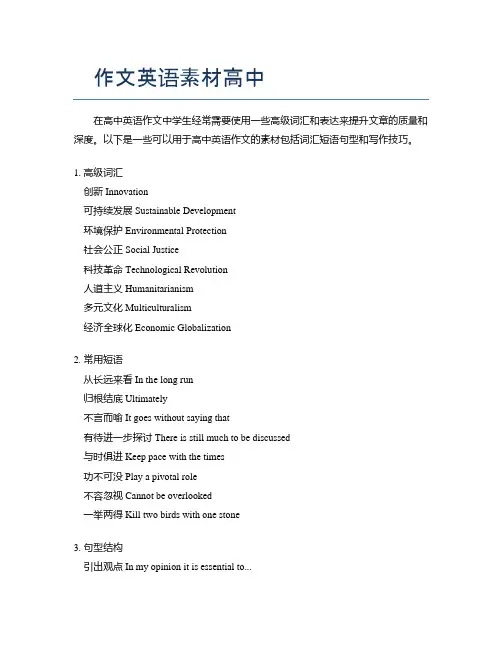 作文英语素材高中

在高中英语作文中学生经常需要使用一些高级词汇和表达来提升文章的质量和深度。以下是一些可以用于高中英语作文的素材包括词汇短语句型和写作技巧。

1. 高级词汇
创新 Innovation
可持续发展 Sustainable Development
环境保护 Environmental Protection
社会公正 Social Justice
科技革命 Technological Revolution
人道主义 Humanitarianism
多元文化 Multiculturalism
经济全球化 Economic Globalization

2. 常用短语
从长远来看 In the long run
归根结底 Ultimately
不言而喻 It goes without saying that
有待进一步探讨 There is still much to be discussed
与时俱进 Keep pace with the times
功不可没 Play a pivotal role
不容忽视 Cannot be overlooked
一举两得 Kill two birds with one stone

3. 句型结构
引出观点 In my opinion it is essential to...